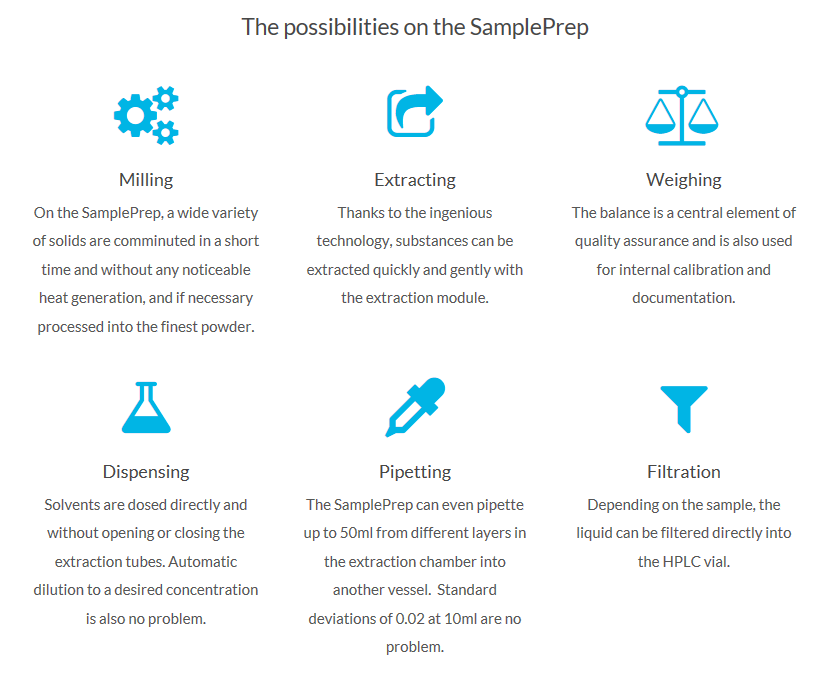 The possibilities on the SamplePrep

Milling

On the SamplePrep, a wide variety of solids are comminuted in a short time and without any noticeable heat generation, and if necessary processed into the finest powder.

Extracting

Thanks to the ingenious technology, substances can be extracted quickly and gently with the extraction module.

Weighing

The balance is a central element of quality assurance and is also used for internal calibration and documentation.

Dispensing

Solvents are dosed directly and without opening or closing the extraction tubes. Automatic dilution to a desired concentration is also no problem.

Pipetting

The SamplePrep can even pipette up to 50ml from different layers in the extraction chamber into another vessel. Standard deviations of 0.02 at 10ml are no problem.

Filtration

Depending on the sample, the liquid can be filtered directly into the HPLC vial.